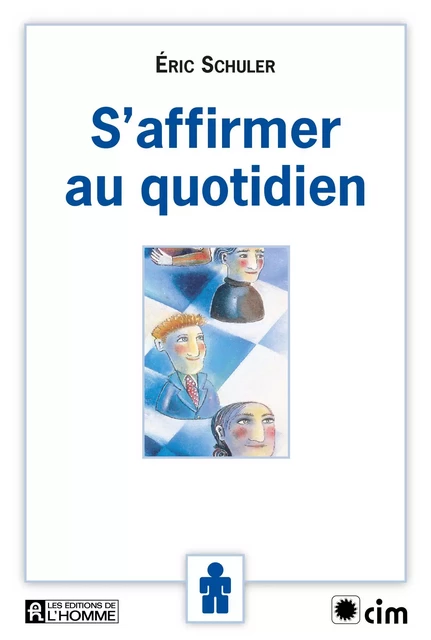 ÉRIC SCHULER

S'affirmer au quotidien

LES EDITIONS DE L'HOMME

cim